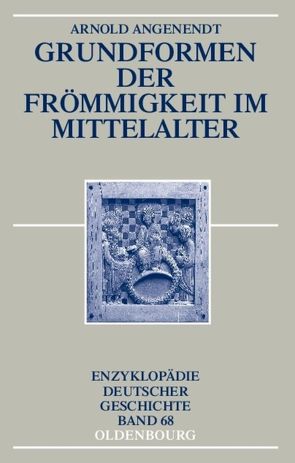 ARNOLD ANGENENDT

GRUNDFORMEN DER FRÖMMIGKEIT IM MITTELALTER

ENZYKLOPÄDIE DEUTSCHER GESCHICHTE BAND 68

OLDENBOURG